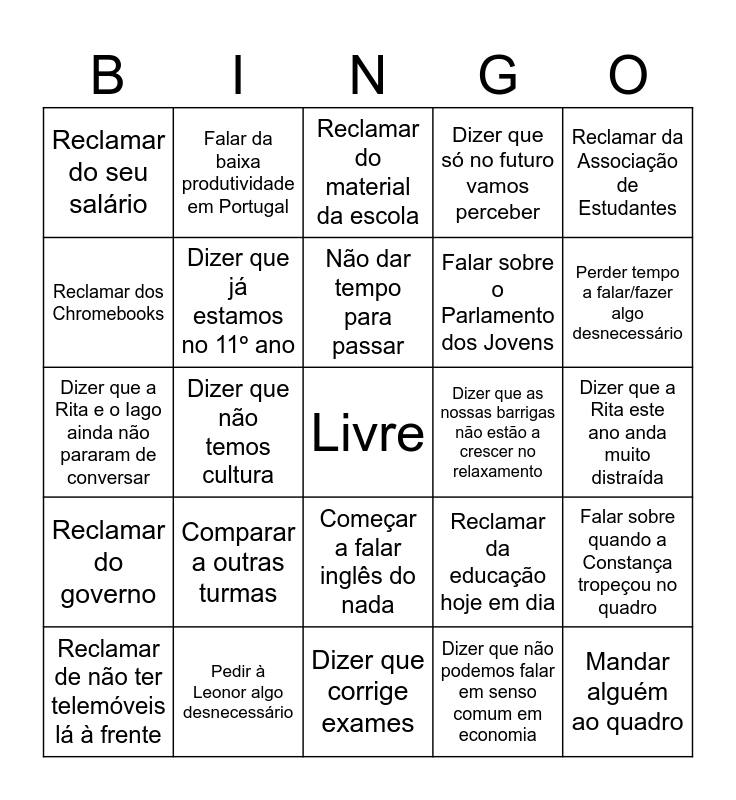 | B | I | N | G | O |
|---|---|---|---|---|
| Reclamar do seu salário | Falar da baixa produtividade em Portugal | Reclamar do material da escola | Dizer que só no futuro vamos perceber | Reclamar da Associação de Estudantes |
| Reclamar dos Chromebooks | Dizer que já estamos no 11º ano | Não dar tempo para passar | Falar sobre o Parlamento dos Jovens | Perder tempo a falar/fazer algo desnecessário |
| Dizer que a Rita e o Iago ainda não pararam de conversar | Dizer que não temos cultura | Livre | Dizer que as nossas barrigas não estão a crescer no relaxamento | Dizer que a Rita este ano anda muito distraída |
| Reclamar do governo | Comparar a outras turmas | Começar a falar inglês do nada | Reclamar da educação hoje em dia | Falar sobre quando a Constança tropeçou no quadro |
| Reclamar de não ter telemóveis lá à frente | Pedir à Leonor algo desnecessário | Dizer que corrige exames | Dizer que não podemos falar em senso comum em economia | Mandar alguém ao quadro |